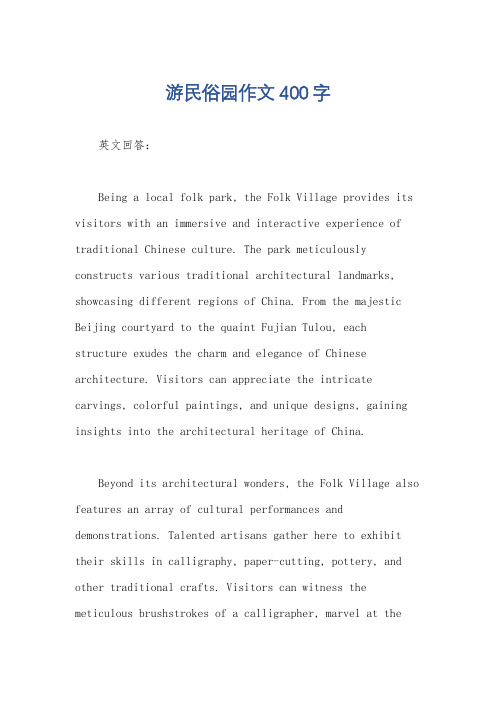 游民俗园作文400字

英文回答：

Being a local folk park, the Folk Village provides its visitors with an immersive and interactive experience of traditional Chinese culture. The park meticulously constructs various traditional architectural landmarks, showcasing different regions of China. From the majestic Beijing courtyard to the quaint Fujian Tulou, each structure exudes the charm and elegance of Chinese architecture. Visitors can appreciate the intricate carvings, colorful paintings, and unique designs, gaining insights into the architectural heritage of China.

Beyond its architectural wonders, the Folk Village also features an array of cultural performances and demonstrations. Talented artisans gather here to exhibit their skills in calligraphy, paper-cutting, pottery, and other traditional crafts. Visitors can witness the meticulous brushstrokes of a calligrapher, marvel at the